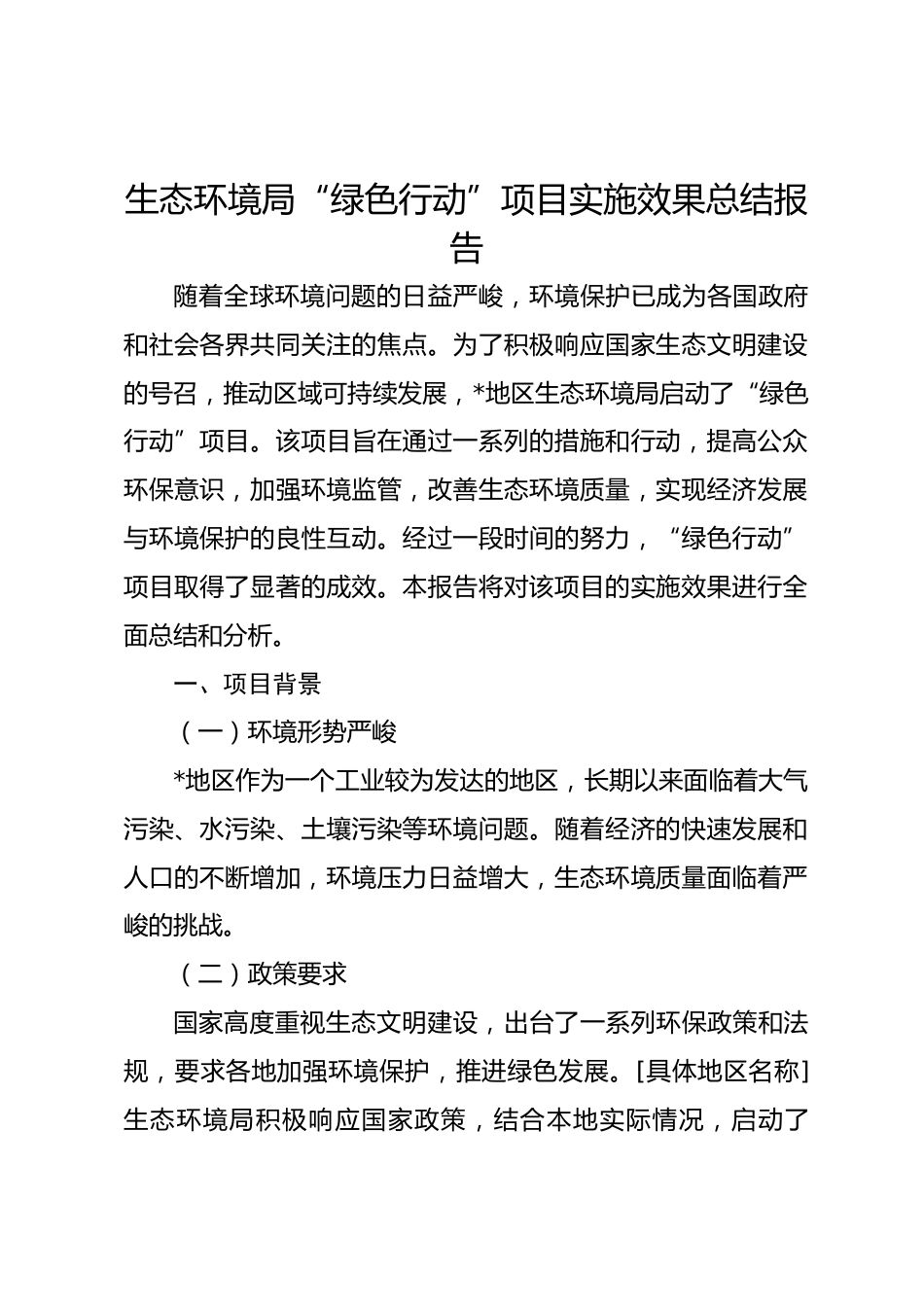 生态环境局“绿色行动”项目实施效果总结报告

随着全球环境问题的日益严峻，环境保护已成为各国政府和社会各界共同关注的焦点。为了积极响应国家生态文明建设的号召，推动区域可持续发展，*地区生态环境局启动了“绿色行动”项目。该项目旨在通过一系列的措施和行动，提高公众环保意识，加强环境监管，改善生态环境质量，实现经济发展与环境保护的良性互动。经过一段时间的努力，“绿色行动”项目取得了显著的成效。本报告将对该项目的实施效果进行全面总结和分析。

一、项目背景

（一）环境形势严峻

*地区作为一个工业较为发达的地区，长期以来面临着大气污染、水污染、土壤污染等环境问题。随着经济的快速发展和人口的不断增加，环境压力日益增大，生态环境质量面临着严峻的挑战。

（二）政策要求

国家高度重视生态文明建设，出台了一系列环保政策和法规，要求各地加强环境保护，推进绿色发展。[具体地区名称]生态环境局积极响应国家政策，结合本地实际情况，启动了